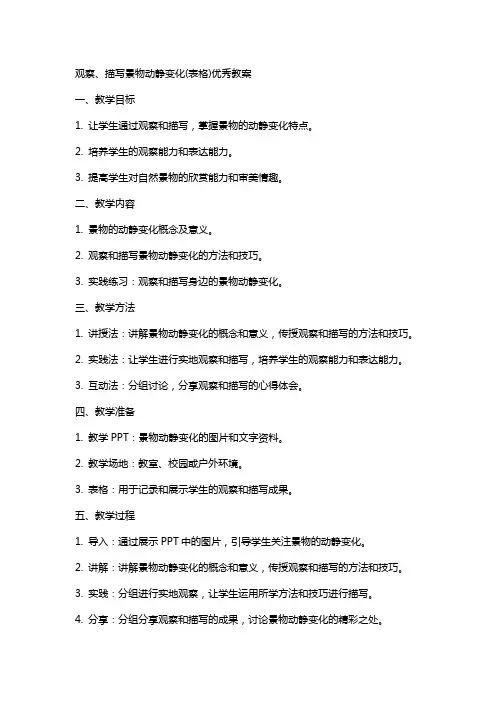 观察、描写景物动静变化(表格)优秀教案

一、教学目标

1. 让学生通过观察和描写，掌握景物的动静变化特点。

2. 培养学生的观察能力和表达能力。

3. 提高学生对自然景物的欣赏能力和审美情趣。

二、教学内容

1. 景物的动静变化概念及意义。

2. 观察和描写景物动静变化的方法和技巧。

3. 实践练习：观察和描写身边的景物动静变化。

三、教学方法

1. 讲授法：讲解景物动静变化的概念和意义，传授观察和描写的方法和技巧。

2. 实践法：让学生进行实地观察和描写，培养学生的观察能力和表达能力。

3. 互动法：分组讨论，分享观察和描写的心得体会。

四、教学准备

1. 教学 PPT：景物动静变化的图片和文字资料。

2. 教学场地：教室、校园或户外环境。

3. 表格：用于记录和展示学生的观察和描写成果。

五、教学过程

1. 导入：通过展示 PPT 中的图片，引导学生关注景物的动静变化。

2. 讲解：讲解景物动静变化的概念和意义，传授观察和描写的方法和技巧。

3. 实践：分组进行实地观察，让学生运用所学方法和技巧进行描写。

4. 分享：分组分享观察和描写的成果，讨论景物动静变化的精彩之处。